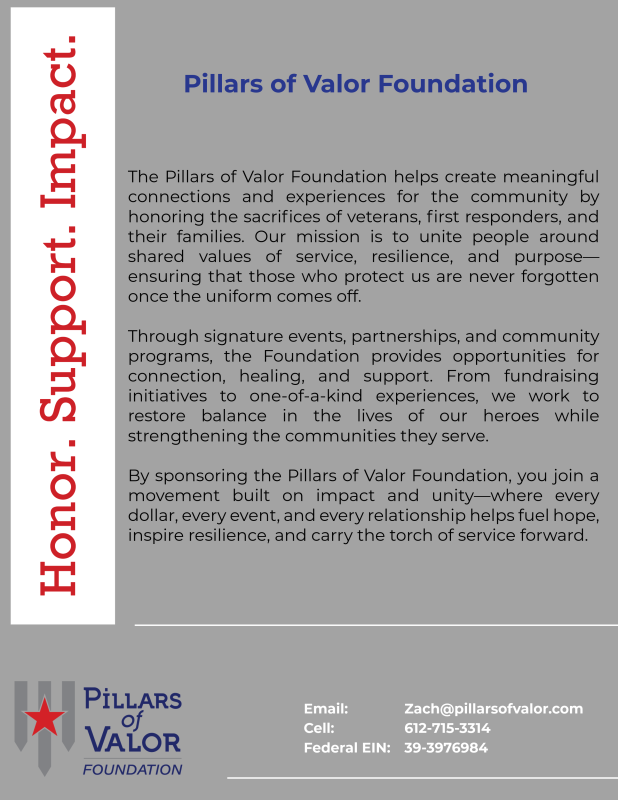 Honor. Support. Impact.

Pillars of Valor Foundation

The Pillars of Valor Foundation helps create meaningful connections and experiences for the community by honoring the sacrifices of veterans, first responders, and their families. Our mission is to unite people around shared values of service, resilience, and purpose—ensuring that those who protect us are never forgotten once the uniform comes off.

Through signature events, partnerships, and community programs, the Foundation provides opportunities for connection, healing, and support. From fundraising initiatives to one-of-a-kind experiences, we work to restore balance in the lives of our heroes while strengthening the communities they serve.

By sponsoring the Pillars of Valor Foundation, you join a movement built on impact and unity—where every dollar, every event, and every relationship helps fuel hope, inspire resilience, and carry the torch of service forward.

PILLARS of VALOR FOUNDATION

Email: Zach@pillarsofvalor.com
Cell: 612-715-3314
Federal EIN: 39-3976984